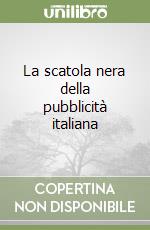 unilibro

La scatola nera della pubblicità italiana

COPERTINA NON DISPONIBILE